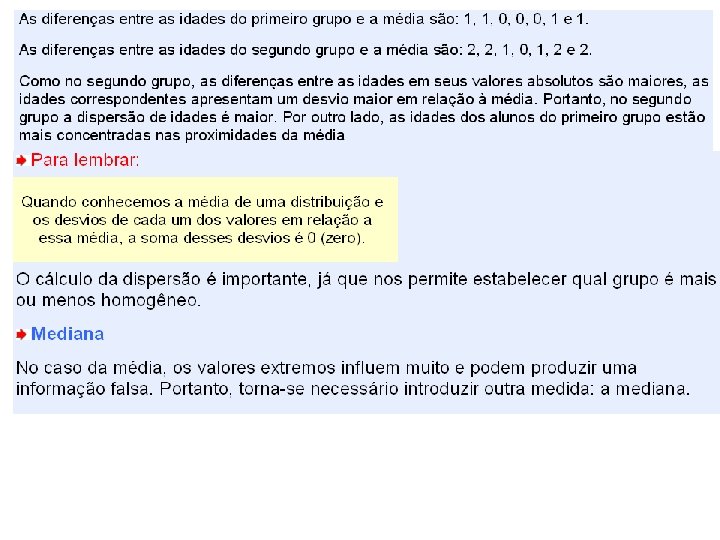 As diferenças entre as idades do primeiro grupo e a média são: 1, 1. 0, 0, 0, 1 e 1.

As diferenças entre as idades do segundo grupo e a média são: 2, 2, 1, 0, 1, 2 e 2.

Como no segundo grupo, as diferenças entre as idades em seus valores absolutos são maiores, as idades correspondentes apresentam um desvio maior em relação à média. Portanto, no segundo grupo a dispersão de idades é maior. Por outro lado, as idades dos alunos do primeiro grupo estão mais concentradas nas proximidades da média

Para lembrar:

Quando conhecemos a média de uma distribuição e os desvios de cada um dos valores em relação a essa média, a soma desses desvios é 0 (zero).

O cálculo da dispersão é importante, já que nos permite estabelecer qual grupo é mais ou menos homogêneo.

Mediana

No caso da média, os valores extremos influem muito e podem produzir uma informação falsa. Portanto, torna-se necessário introduzir outra medida: a mediana.